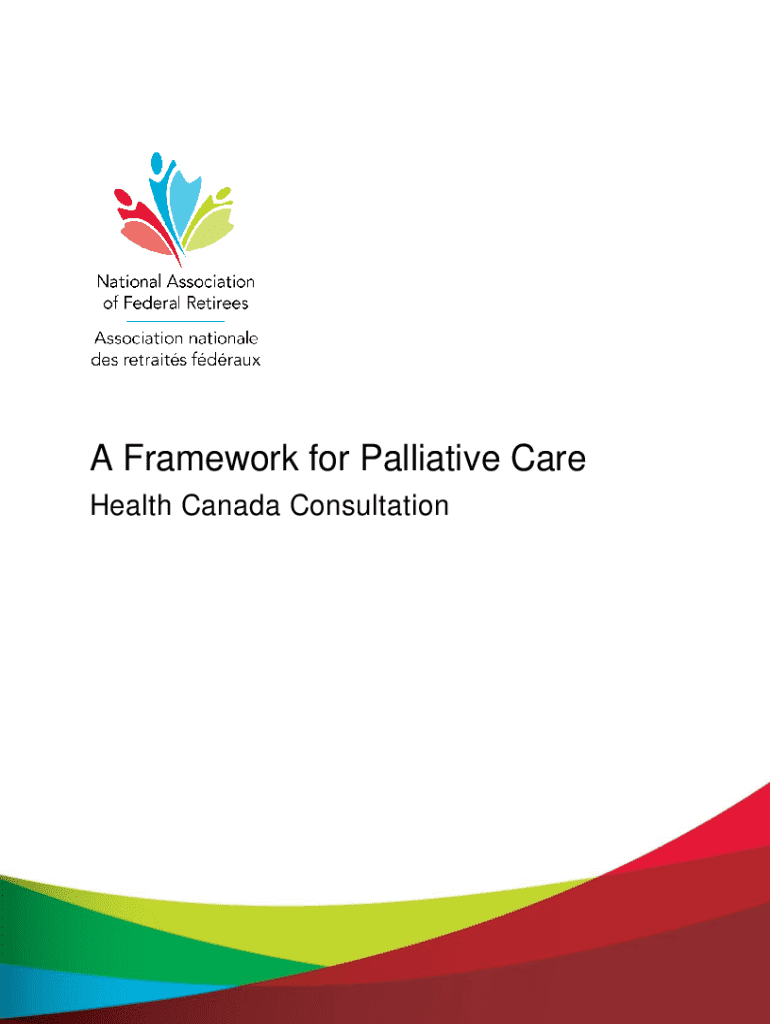 National Association
of Federal Retirees

Association nationale
des retraités fédéraux

A Framework for Palliative Care

Health Canada Consultation